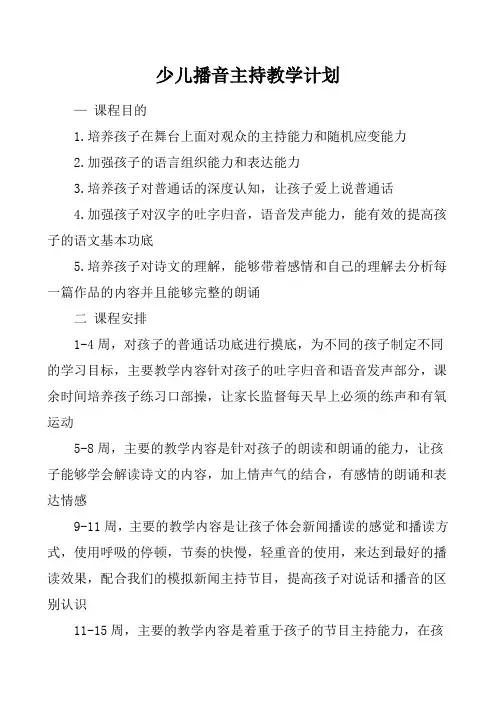 少儿播音主持教学计划

一 课程目的

1.培养孩子在舞台上面对观众的主持能力和随机应变能力

2.加强孩子的语言组织能力和表达能力

3.培养孩子对普通话的深度认知，让孩子爱上说普通话

4.加强孩子对汉字的吐字归音，语音发声能力，能有效的提高孩子的语文基本功底

5.培养孩子对诗文的理解，能够带着感情和自己的理解去分析每一篇作品的内容并且能够完整的朗诵

二 课程安排

1-4周，对孩子的普通话功底进行摸底，为不同的孩子制定不同的学习目标，主要教学内容针对孩子的吐字归音和语音发声部分，课余时间培养孩子练习口部操，让家长监督每天早上必须的练声和有氧运动

5-8周，主要的教学内容是针对孩子的朗读和朗诵的能力，让孩子能够学会解读诗文的内容，加上情声气的结合，有感情的朗诵和表达情感

9-11周，主要的教学内容是让孩子体会新闻播读的感觉和播读方式，使用呼吸的停顿，节奏的快慢，轻重音的使用，来达到最好的播读效果，配合我们的模拟新闻主持节目，提高孩子对说话和播音的区别认识

11-15周，主要的教学内容是着重于孩子的节目主持能力，在孩